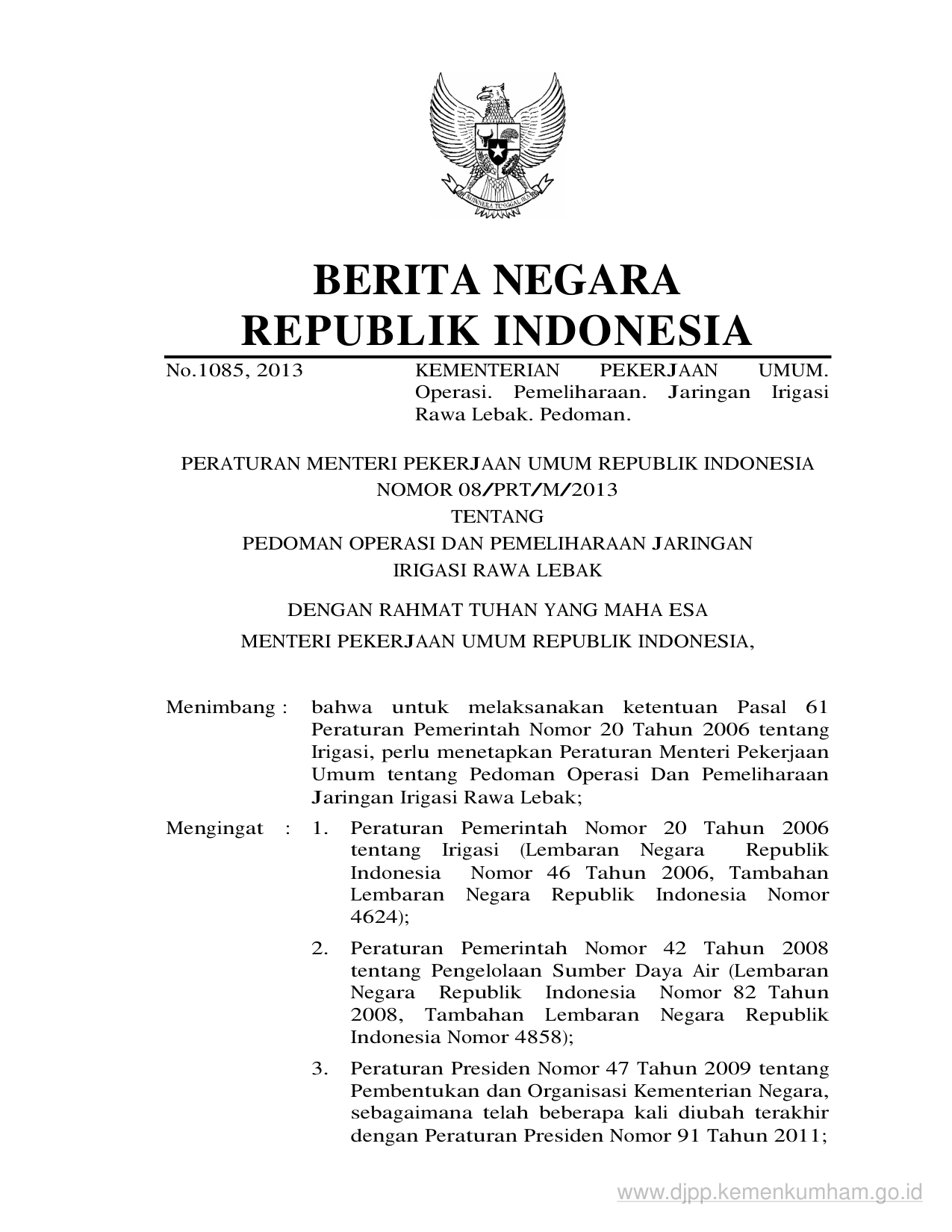 BHINNEKA TUNGGAL IKA

BERITA NEGARA
REPUBLIK INDONESIA

No.1085, 2013

KEMENTERIAN PEKERJAAN UMUM. Operasi. Pemeliharaan. Jaringan Irigasi Rawa Lebak. Pedoman.

PERATURAN MENTERI PEKERJAAN UMUM REPUBLIK INDONESIA
NOMOR 08/PRT/M/2013
TENTANG
PEDOMAN OPERASI DAN PEMELIHARAAN JARINGAN IRIGASI RAWA LEBAK

DENGAN RAHMAT TUHAN YANG MAHA ESA

MENTERI PEKERJAAN UMUM REPUBLIK INDONESIA,

Menimbang : bahwa untuk melaksanakan ketentuan Pasal 61 Peraturan Pemerintah Nomor 20 Tahun 2006 tentang Irigasi, perlu menetapkan Peraturan Menteri Pekerjaan Umum tentang Pedoman Operasi Dan Pemeliharaan Jaringan Irigasi Rawa Lebak;

Mengingat : 1. Peraturan Pemerintah Nomor 20 Tahun 2006 tentang Irigasi (Lembaran Negara Republik Indonesia Nomor 46 Tahun 2006, Tambahan Lembaran Negara Republik Indonesia Nomor 4624);

2. Peraturan Pemerintah Nomor 42 Tahun 2008 tentang Pengelolaan Sumber Daya Air (Lembaran Negara Republik Indonesia Nomor 82 Tahun 2008, Tambahan Lembaran Negara Republik Indonesia Nomor 4858);

3. Peraturan Presiden Nomor 47 Tahun 2009 tentang Pembentukan dan Organisasi Kementerian Negara, sebagaimana telah beberapa kali diubah terakhir dengan Peraturan Presiden Nomor 91 Tahun 2011;

www.djpp.kemenkumham.go.id